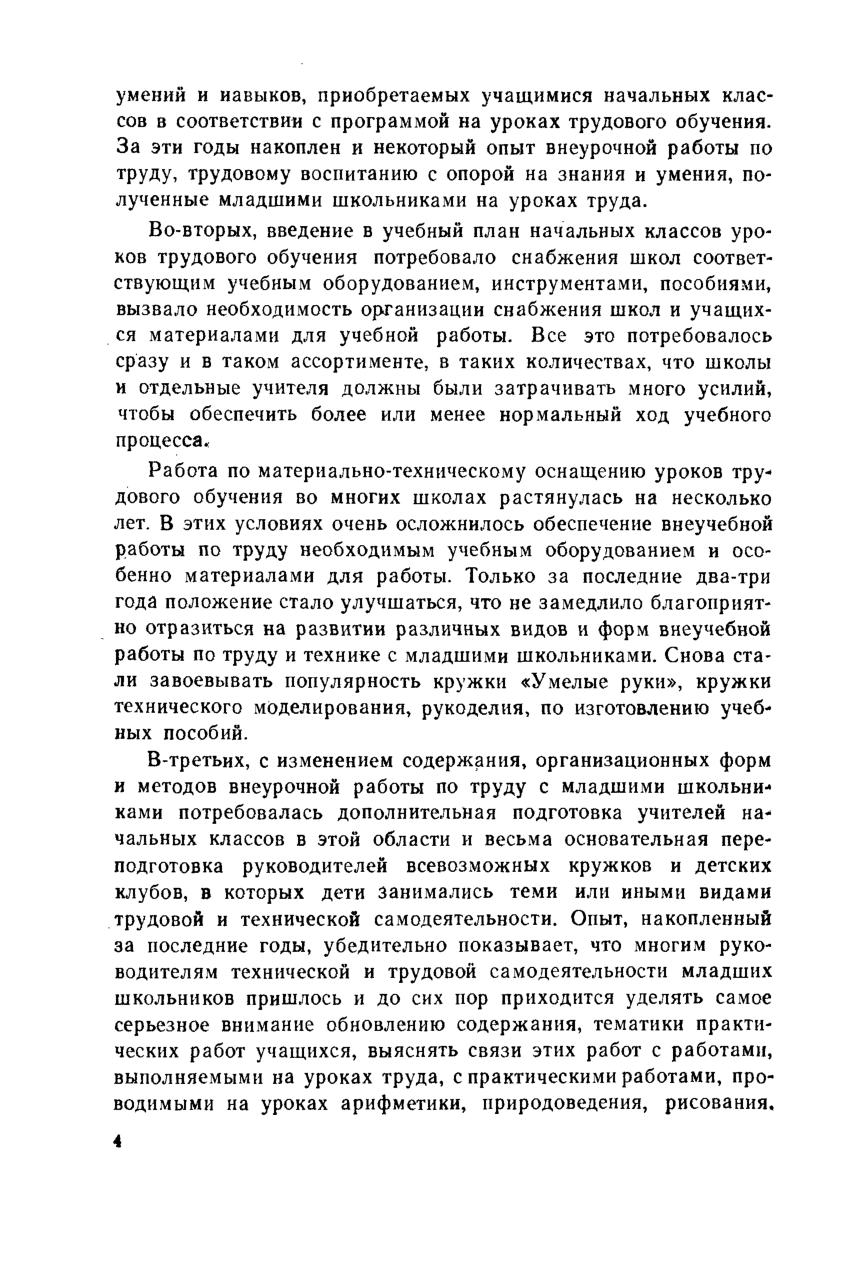 умений и навыков, приобретаемых учащимися начальных классов в соответствии с программой на уроках трудового обучения. За эти годы накоплен и некоторый опыт внеурочной работы по труду, трудовому воспитанию с опорой на знания и умения, полученные младшими школьниками на уроках труда.

Во-вторых, введение в учебный план начальных классов уроков трудового обучения потребовало снабжения школ соответствующим учебным оборудованием, инструментами, пособиями, вызвало необходимость организации снабжения школ и учащихся материалами для учебной работы. Все это потребовалось сразу и в таком ассортименте, в таких количествах, что школы и отдельные учителя должны были затрачивать много усилий, чтобы обеспечить более или менее нормальный ход учебного процесса.

Работа по материально-техническому оснащению уроков трудового обучения во многих школах растянулась на несколько лет. В этих условиях очень осложнилось обеспечение внеучебной работы по труду необходимым учебным оборудованием и особенно материалами для работы. Только за последние два-три года положение стало улучшаться, что не замедлило благоприятно отразиться на развитии различных видов и форм внеучебной работы по труду и технике с младшими школьниками. Снова стали завоевывать популярность кружки «Умелые руки», кружки технического моделирования, рукоделия, по изготовлению учебных пособий.

В-третьих, с изменением содержания, организационных форм и методов внеурочной работы по труду с младшими школьниками потребовалась дополнительная подготовка учителей начальных классов в этой области и весьма основательная переподготовка руководителей всевозможных кружков и детских клубов, в которых дети занимались теми или иными видами трудовой и технической самодеятельности. Опыт, накопленный за последние годы, убедительно показывает, что многим руководителям технической и трудовой самодеятельности младших школьников пришлось и до сих пор приходится уделять самое серьезное внимание обновлению содержания, тематики практических работ учащихся, выяснять связи этих работ с работами, выполняемыми на уроках труда, с практическими работами, проводимыми на уроках арифметики, природоведения, рисования.

4